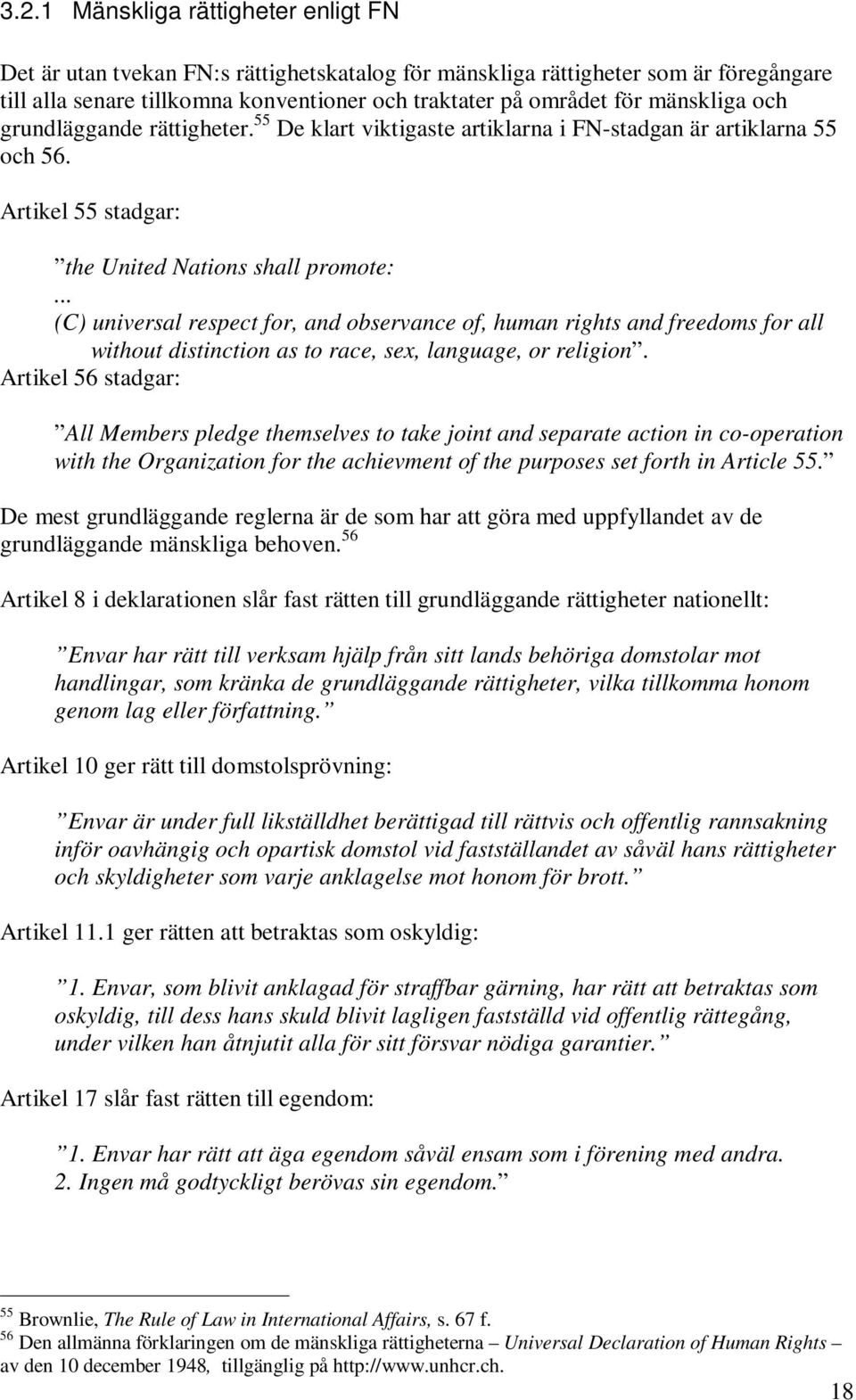 3.2.1 Mänskliga rättigheter enligt FN

Det är utan tvekan FN:s rättighetskatalog för mänskliga rättigheter som är föregångare till alla senare tillkomna konventioner och traktater på området för mänskliga och grundläggande rättigheter.$^{55}$ De klart viktigaste artiklarna i FN-stadgan är artiklarna 55 och 56.

Artikel 55 stadgar:

”the United Nations shall promote:
...
(C) universal respect for, and observance of, human rights and freedoms for all without distinction as to race, sex, language, or religion”.

Artikel 56 stadgar:

”All Members pledge themselves to take joint and separate action in co-operation with the Organization for the achievment of the purposes set forth in Article 55.”

De mest grundläggande reglerna är de som har att göra med uppfyllandet av de grundläggande mänskliga behoven.$^{56}$

Artikel 8 i deklarationen slår fast rätten till grundläggande rättigheter nationellt:

”Envar har rätt till verksam hjälp från sitt lands behöriga domstolar mot handlingar, som kränka de grundläggande rättigheter, vilka tillkomma honom genom lag eller författning.”

Artikel 10 ger rätt till domstolsprövning:

”Envar är under full likställdhet berättigad till rättvis och offentlig rannsakning inför oavhängig och opartisk domstol vid fastställandet av såväl hans rättigheter och skyldigheter som varje anklagelse mot honom för brott.”

Artikel 11.1 ger rätten att betraktas som oskyldig:

”1. Envar, som blivit anklagad för straffbar gärning, har rätt att betraktas som oskyldig, till dess hans skuld blivit lagligen fastställd vid offentlig rättegång, under vilken han åtnjutit alla för sitt försvar nödiga garantier.”

Artikel 17 slår fast rätten till egendom:

”1. Envar har rätt att äga egendom såväl ensam som i förening med andra.
2. Ingen må godtyckligt berövas sin egendom.”

$^{55}$ Brownlie, The Rule of Law in International Affairs, s. 67 f.
$^{56}$ Den allmänna förklaringen om de mänskliga rättigheterna – Universal Declaration of Human Rights – av den 10 december 1948, tillgänglig på http://www.unhcr.ch.

18